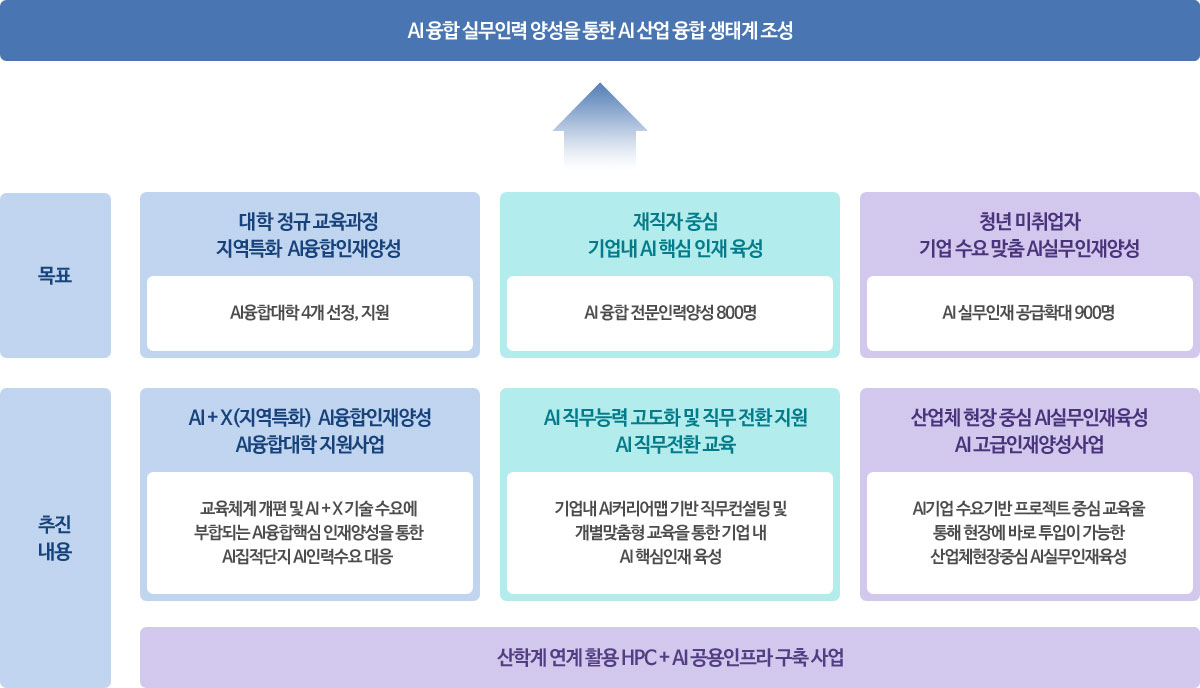 AI 융합 실무인력 양성을 통한 AI 산업 융합 생태계 조성

목표

대학 정규 교육과정
지역특화 AI융합인재양성

AI융합대학 4개 선정, 지원

재직자 중심
기업내 AI 핵심 인재 육성

AI 융합 전문인력양성 800명

청년 미취업자
기업 수요 맞춤 AI실무인재양성

AI 실무인재 공급확대 900명

추진
내용

AI + X (지역특화) AI융합인재양성
AI융합대학 지원사업

교육체계 개편 및 AI + X 기술 수요에 부합되는 AI융합핵심 인재양성을 통한 AI집적단지 AI인력수요 대응

AI 직무능력 고도화 및 직무 전환 지원
AI 직무전환 교육

기업내 AI커리어맵 기반 직무컨설팅 및 개별맞춤형 교육을 통한 기업 내 AI 핵심인재 육성

산업체 현장 중심 AI실무인재육성
AI 고급인재양성사업

AI기업 수요기반 프로젝트 중심 교육을 통해 현장에 바로 투입이 가능한 산업체현장중심 AI실무인재육성

산학계 연계 활용 HPC + AI 공용인프라 구축 사업